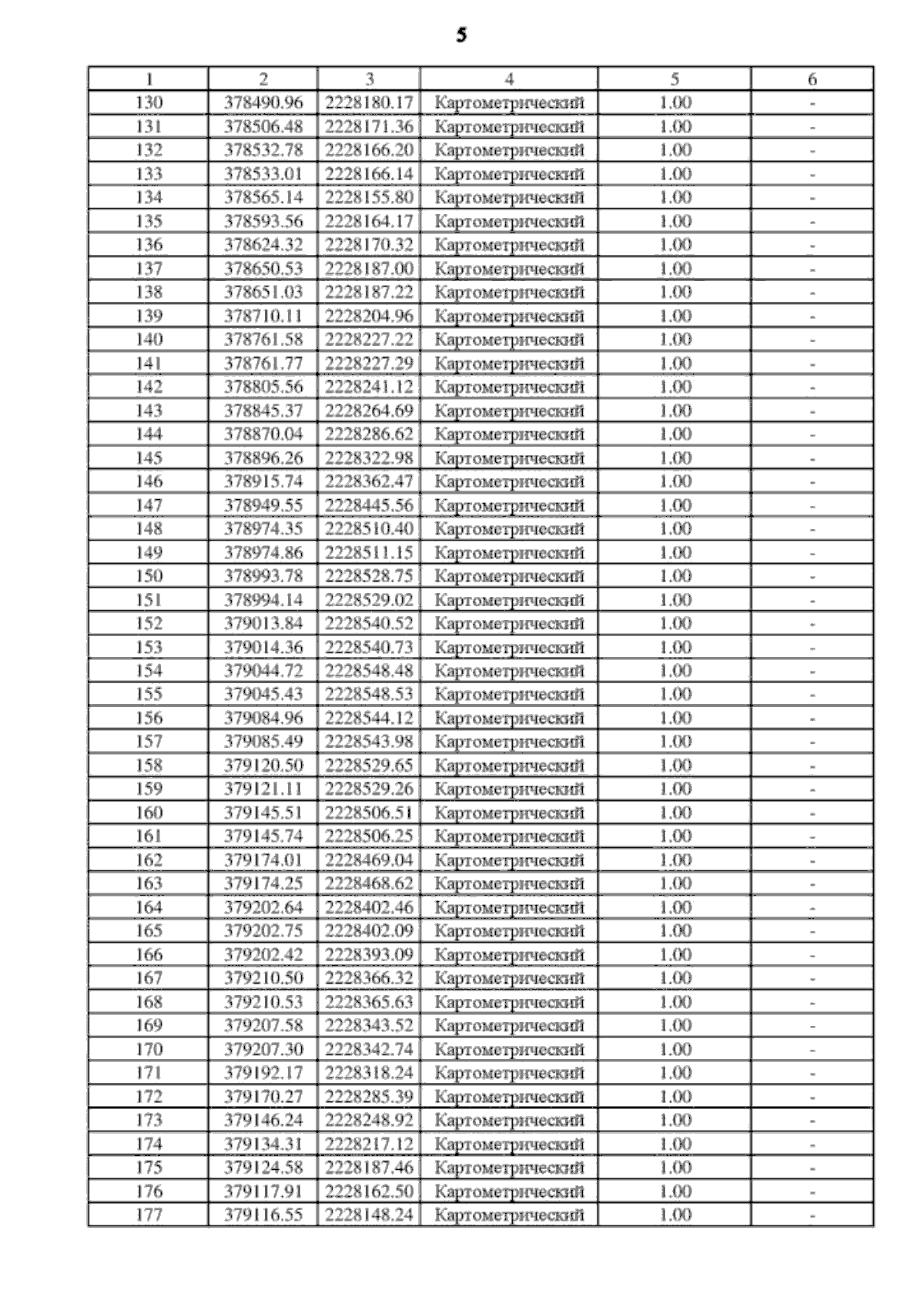 5

| 1 | 2 | 3 | 4 | 5 | 6 |
|---|---|---|---|---|---|
| 130 | 378490.96 | 2228180.17 | Картометрический | 1.00 | - |
| 131 | 378506.48 | 2228171.36 | Картометрический | 1.00 | - |
| 132 | 378532.78 | 2228166.20 | Картометрический | 1.00 | - |
| 133 | 378533.01 | 2228166.14 | Картометрический | 1.00 | - |
| 134 | 378565.14 | 2228155.80 | Картометрический | 1.00 | - |
| 135 | 378593.56 | 2228164.17 | Картометрический | 1.00 | - |
| 136 | 378624.32 | 2228170.32 | Картометрический | 1.00 | - |
| 137 | 378650.53 | 2228187.00 | Картометрический | 1.00 | - |
| 138 | 378651.03 | 2228187.22 | Картометрический | 1.00 | - |
| 139 | 378710.11 | 2228204.96 | Картометрический | 1.00 | - |
| 140 | 378761.58 | 2228227.22 | Картометрический | 1.00 | - |
| 141 | 378761.77 | 2228227.29 | Картометрический | 1.00 | - |
| 142 | 378805.56 | 2228241.12 | Картометрический | 1.00 | - |
| 143 | 378845.37 | 2228264.69 | Картометрический | 1.00 | - |
| 144 | 378870.04 | 2228286.62 | Картометрический | 1.00 | - |
| 145 | 378896.26 | 2228322.98 | Картометрический | 1.00 | - |
| 146 | 378915.74 | 2228362.47 | Картометрический | 1.00 | - |
| 147 | 378949.55 | 2228445.56 | Картометрический | 1.00 | - |
| 148 | 378974.35 | 2228510.40 | Картометрический | 1.00 | - |
| 149 | 378974.86 | 2228511.15 | Картометрический | 1.00 | - |
| 150 | 378993.78 | 2228528.75 | Картометрический | 1.00 | - |
| 151 | 378994.14 | 2228529.02 | Картометрический | 1.00 | - |
| 152 | 379013.84 | 2228540.52 | Картометрический | 1.00 | - |
| 153 | 379014.36 | 2228540.73 | Картометрический | 1.00 | - |
| 154 | 379044.72 | 2228548.48 | Картометрический | 1.00 | - |
| 155 | 379045.43 | 2228548.53 | Картометрический | 1.00 | - |
| 156 | 379084.96 | 2228544.12 | Картометрический | 1.00 | - |
| 157 | 379085.49 | 2228543.98 | Картометрический | 1.00 | - |
| 158 | 379120.50 | 2228529.65 | Картометрический | 1.00 | - |
| 159 | 379121.11 | 2228529.26 | Картометрический | 1.00 | - |
| 160 | 379145.51 | 2228506.51 | Картометрический | 1.00 | - |
| 161 | 379145.74 | 2228506.25 | Картометрический | 1.00 | - |
| 162 | 379174.01 | 2228469.04 | Картометрический | 1.00 | - |
| 163 | 379174.25 | 2228468.62 | Картометрический | 1.00 | - |
| 164 | 379202.64 | 2228402.46 | Картометрический | 1.00 | - |
| 165 | 379202.75 | 2228402.09 | Картометрический | 1.00 | - |
| 166 | 379202.42 | 2228393.09 | Картометрический | 1.00 | - |
| 167 | 379210.50 | 2228366.32 | Картометрический | 1.00 | - |
| 168 | 379210.53 | 2228365.63 | Картометрический | 1.00 | - |
| 169 | 379207.58 | 2228343.52 | Картометрический | 1.00 | - |
| 170 | 379207.30 | 2228342.74 | Картометрический | 1.00 | - |
| 171 | 379192.17 | 2228318.24 | Картометрический | 1.00 | - |
| 172 | 379170.27 | 2228285.39 | Картометрический | 1.00 | - |
| 173 | 379146.24 | 2228248.92 | Картометрический | 1.00 | - |
| 174 | 379134.31 | 2228217.12 | Картометрический | 1.00 | - |
| 175 | 379124.58 | 2228187.46 | Картометрический | 1.00 | - |
| 176 | 379117.91 | 2228162.50 | Картометрический | 1.00 | - |
| 177 | 379116.55 | 2228148.24 | Картометрический | 1.00 | - |